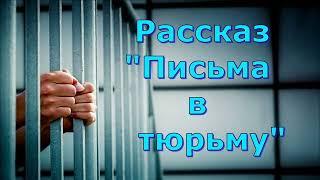 Рассказ "Письма в тюрьму"